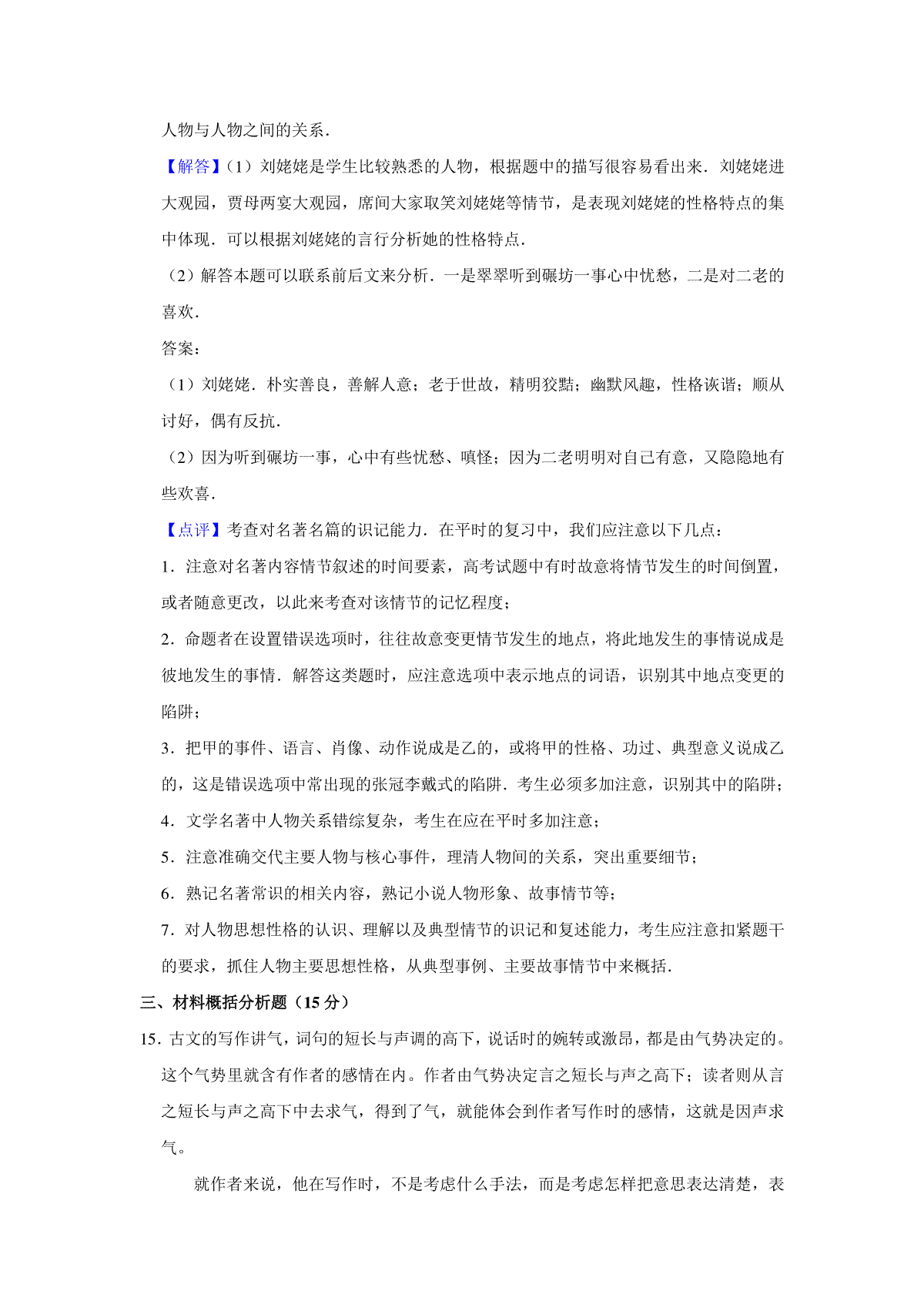 人物与人物之间的关系．

【解答】（1）刘姥姥是学生比较熟悉的人物，根据题中的描写很容易看出来．刘姥姥进大观园，贾母两宴大观园，席间大家取笑刘姥姥等情节，是表现刘姥姥的性格特点的集中体现．可以根据刘姥姥的言行分析她的性格特点．

（2）解答本题可以联系前后文来分析．一是翠翠听到碾坊一事心中忧愁，二是对二老的喜欢．

答案：

（1）刘姥姥．朴实善良，善解人意；老于世故，精明狡黠；幽默风趣，性格诙谐；顺从讨好，偶有反抗．

（2）因为听到碾坊一事，心中有些忧愁、嗔怪；因为二老明明对自己有意，又隐隐地有些欢喜．

【点评】考查对名著名篇的识记能力．在平时的复习中，我们应注意以下几点：

1．注意对名著内容情节叙述的时间要素，高考试题中有时故意将情节发生的时间倒置，或者随意更改，以此来考查对该情节的记忆程度；

2．命题者在设置错误选项时，往往故意变更情节发生的地点，将此地发生的事情说成是彼地发生的事情．解答这类题时，应注意选项中表示地点的词语，识别其中地点变更的陷阱；

3．把甲的事件、语言、肖像、动作说成是乙的，或将甲的性格、功过、典型意义说成乙的，这是错误选项中常出现的张冠李戴式的陷阱．考生必须多加注意，识别其中的陷阱；

4．文学名著中人物关系错综复杂，考生在应在平时多加注意；

5．注意准确交代主要人物与核心事件，理清人物间的关系，突出重要细节；

6．熟记名著常识的相关内容，熟记小说人物形象、故事情节等；

7．对人物思想性格的认识、理解以及典型情节的识记和复述能力，考生应注意扣紧题干的要求，抓住人物主要思想性格，从典型事例、主要故事情节中来概括．

三、材料概括分析题（15 分）

15．古文的写作讲气，词句的短长与声调的高下，说话时的婉转或激昂，都是由气势决定的。这个气势里就含有作者的感情在内。作者由气势决定言之短长与声之高下；读者则从言之短长与声之高下中去求气，得到了气，就能体会到作者写作时的感情，这就是因声求气。

就作者来说，他在写作时，不是考虑什么手法，而是考虑怎样把意思表达清楚，表